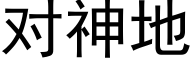 对神地